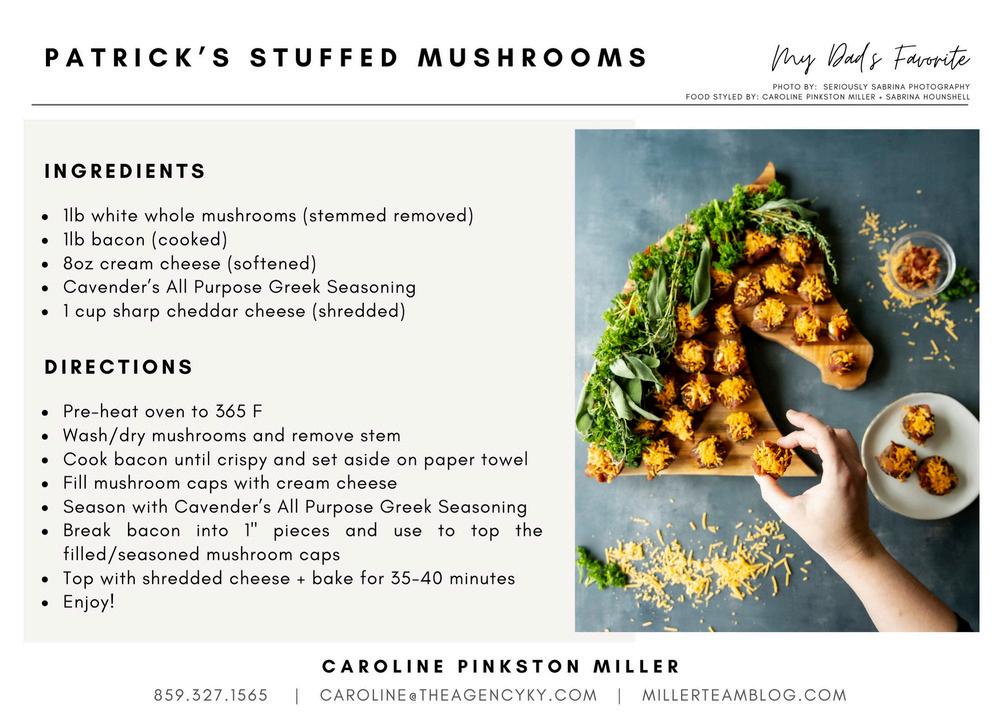 PATRICK'S STUFFED MUSHROOMS

My Dad's Favorite

PHOTO BY: SERIOUSLY SABRINA PHOTOGRAPHY
FOOD STYLED BY: CAROLINE PINKSTON MILLER + SABRINA HOUNSHELL

INGREDIENTS

- 1lb white whole mushrooms (stemmed removed)
- 1lb bacon (cooked)
- 8oz cream cheese (softened)
- Cavender's All Purpose Greek Seasoning
- 1 cup sharp cheddar cheese (shredded)

DIRECTIONS

- Pre-heat oven to 365 F
- Wash/dry mushrooms and remove stem
- Cook bacon until crispy and set aside on paper towel
- Fill mushroom caps with cream cheese
- Season with Cavender's All Purpose Greek Seasoning
- Break bacon into 1" pieces and use to top the filled/seasoned mushroom caps
- Top with shredded cheese + bake for 35-40 minutes
- Enjoy!

CAROLINE PINKSTON MILLER

859.327.1565 | CAROLINE@THEAGENCYKY.COM | MILLERTEAMBLOG.COM